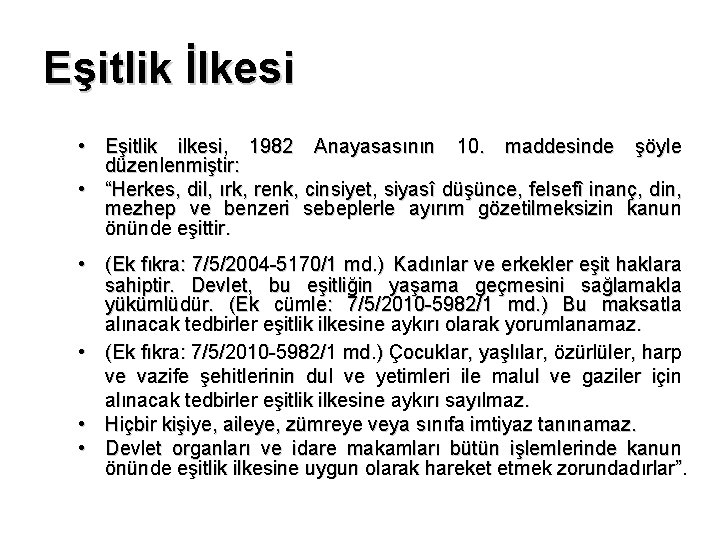 Eşitlik İlkesi

• Eşitlik ilkesi, 1982 Anayasasının 10. maddesinde şöyle düzenlenmiştir:
• “Herkes, dil, ırk, renk, cinsiyet, siyasî düşünce, felsefî inanç, din, mezhep ve benzeri sebeplerle ayırım gözetilmeksizin kanun önünde eşittir.

• (Ek fıkra: 7/5/2004-5170/1 md.) Kadınlar ve erkekler eşit haklara sahiptir. Devlet, bu eşitliğin yaşama geçmesini sağlamakla yükümlüdür. (Ek cümle: 7/5/2010-5982/1 md.) Bu maksatla alınacak tedbirler eşitlik ilkesine aykırı olarak yorumlanamaz.
• (Ek fıkra: 7/5/2010-5982/1 md.) Çocuklar, yaşlılar, özürlüler, harp ve vazife şehitlerinin dul ve yetimleri ile malul ve gaziler için alınacak tedbirler eşitlik ilkesine aykırı sayılmaz.
• Hiçbir kişiye, aileye, zümreye veya sınıfa imtiyaz tanınamaz.
• Devlet organları ve idare makamları bütün işlemlerinde kanun önünde eşitlik ilkesine uygun olarak hareket etmek zorundadırlar”.